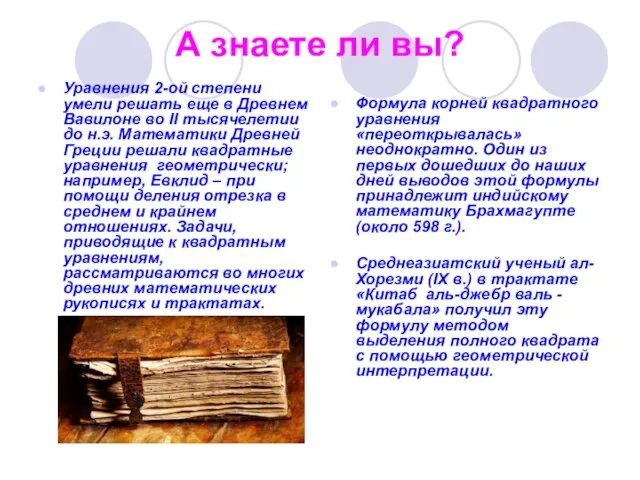 А знаете ли вы?

Уравнения 2-ой степени умели решать еще в Древнем Вавилоне во II тысячелетии до н.э. Математики Древней Греции решали квадратные уравнения геометрически; например, Евклид – при помощи деления отрезка в среднем и крайнем отношениях. Задачи, приводящие к квадратным уравнениям, рассматриваются во многих древних математических рукописях и трактатах.

Формула корней квадратного уравнения «переоткрывалась» неоднократно. Один из первых дошедших до наших дней выводов этой формулы принадлежит индийскому математику Брахмагупте (около 598 г.).

Среднеазиатский ученый ал-Хорезми (IX в.) в трактате «Китаб аль-джебр валь - мукабала» получил эту формулу методом выделения полного квадрата с помощью геометрической интерпретации.